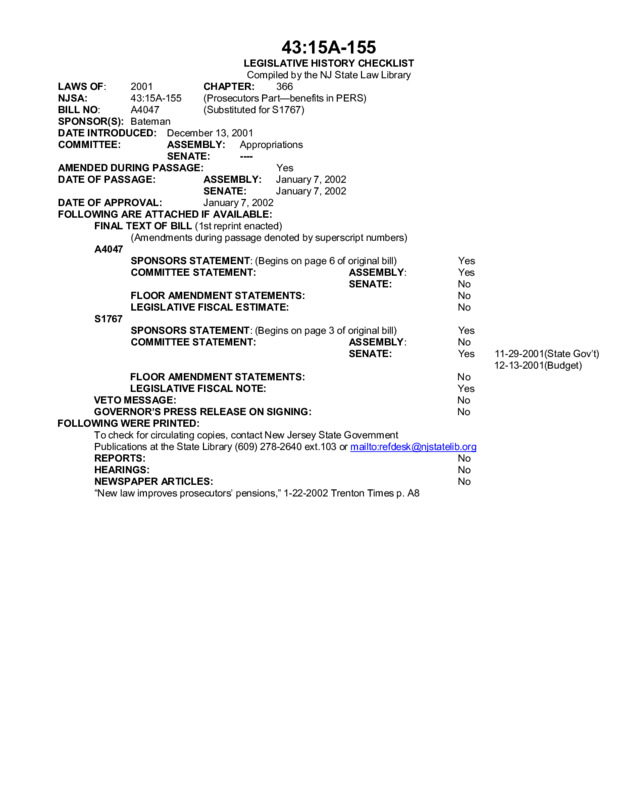 43:15A-155
LEGISLATIVE HISTORY CHECKLIST
Compiled by the NJ State Law Library

LAWS OF: 2001 CHAPTER: 366
NJSA: 43:15A-155 (Prosecutors Part—benefits in PERS)
BILL NO: A4047 (Substituted for S1767)
SPONSOR(S): Bateman
DATE INTRODUCED: December 13, 2001
COMMITTEE: ASSEMBLY: Appropriations
SENATE: ----
AMENDED DURING PASSAGE: Yes
DATE OF PASSAGE: ASSEMBLY: January 7, 2002
SENATE: January 7, 2002
DATE OF APPROVAL: January 7, 2002
FOLLOWING ARE ATTACHED IF AVAILABLE:
FINAL TEXT OF BILL (1st reprint enacted)
(Amendments during passage denoted by superscript numbers)
A4047
SPONSORS STATEMENT: (Begins on page 6 of original bill) Yes
COMMITTEE STATEMENT: ASSEMBLY: Yes
SENATE: No
FLOOR AMENDMENT STATEMENTS: No
LEGISLATIVE FISCAL ESTIMATE: No
S1767
SPONSORS STATEMENT: (Begins on page 3 of original bill) Yes
COMMITTEE STATEMENT: ASSEMBLY: No
SENATE: Yes 11-29-2001(State Gov't)
12-13-2001(Budget)
FLOOR AMENDMENT STATEMENTS: No
LEGISLATIVE FISCAL NOTE: Yes
VETO MESSAGE: No
GOVERNOR'S PRESS RELEASE ON SIGNING: No
FOLLOWING WERE PRINTED:
To check for circulating copies, contact New Jersey State Government Publications at the State Library (609) 278-2640 ext.103 or mailto:refdesk@njstatelib.org
REPORTS: No
HEARINGS: No
NEWSPAPER ARTICLES: No
"New law improves prosecutors' pensions," 1-22-2002 Trenton Times p. A8